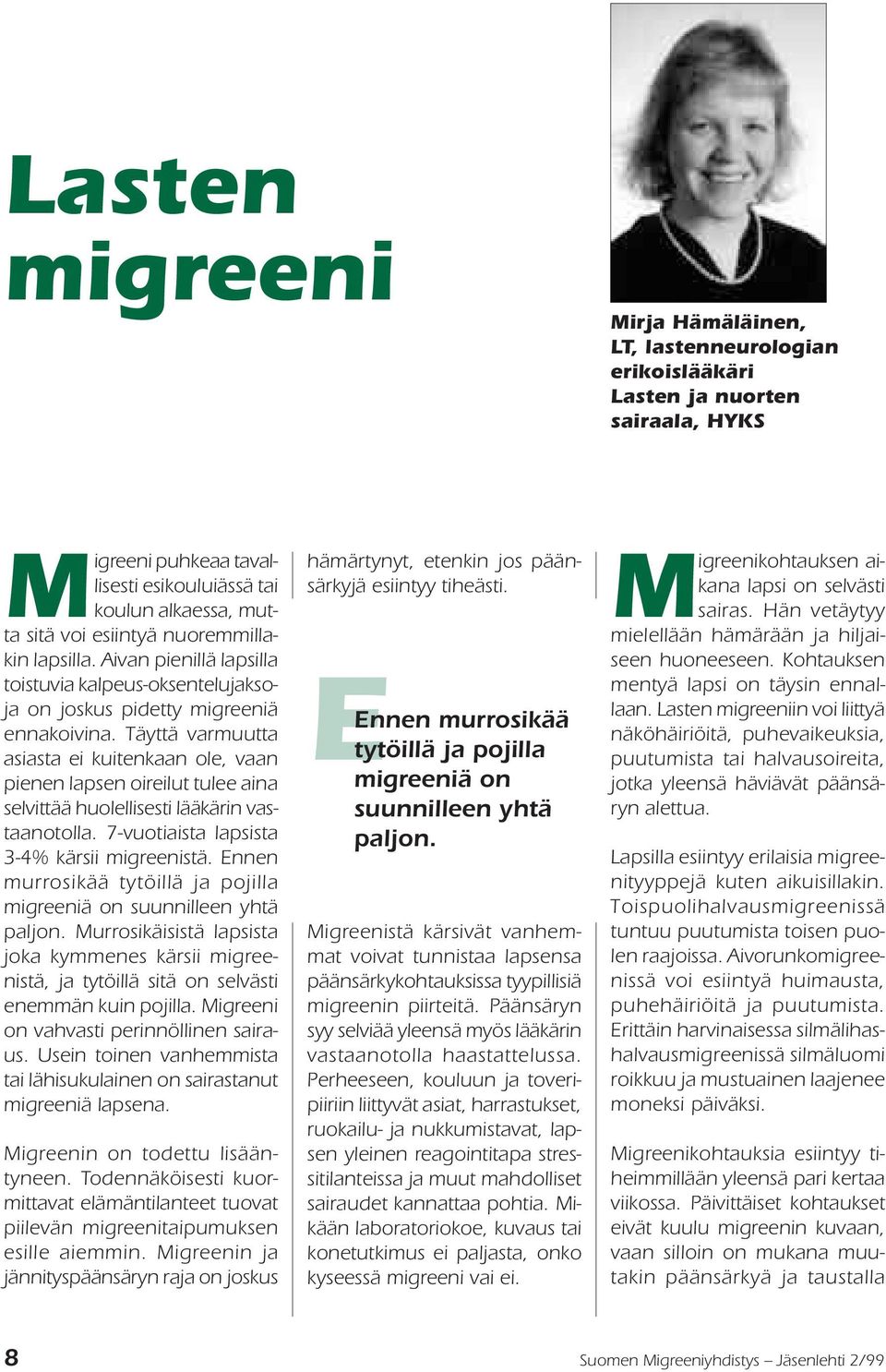 Lasten migreeni

Mirja Hämäläinen, LT, lastenneurologian erikoislääkäri Lasten ja nuorten sairaala, HYKS

Migreeni puhkeaa tavallisesti esikouluiässä tai koulun alkaessa, mutta sitä voi esiintyä nuoremmillakin lapsilla. Aivan pienillä lapsilla toistuvia kalpeus-oksentelujaksoja on joskus pidetty migreeniä ennakoivina. Täyttä varmuutta asiasta ei kuitenkaan ole, vaan pienen lapsen oireilut tulee aina selvittää huolellisesti lääkärin vastaanotolla. 7-vuotiaista lapsista 3-4% kärsii migreenistä. Ennen murrosikää tytöillä ja pojilla migreeniä on suunnilleen yhtä paljon. Murrosikäisistä lapsista joka kymmenes kärsii migreenistä, ja tytöillä sitä on selvästi enemmän kuin pojilla. Migreeni on vahvasti perinnöllinen sairaus. Usein toinen vanhemmista tai lähisukulainen on sairastanut migreeniä lapsena.

Migreenin on todettu lisääntyneen. Todennäköisesti kuormittavat elämäntilanteet tuovat piilevän migreenitaipumuksen esille aiemmin. Migreenin ja jännityspäänsäryn raja on joskus hämärtynyt, etenkin jos päänsärkyjä esiintyy tiheästi.

Ennen murrosikää tytöillä ja pojilla migreeniä on suunnilleen yhtä paljon.

Migreenistä kärsivät vanhemmat voivat tunnistaa lapsensa päänsärkykohtauksissa tyypillisiä migreenin piirteitä. Päänsäryn syy selviää yleensä myös lääkärin vastaanotolla haastattelussa. Perheeseen, kouluun ja toveripiiriin liittyvät asiat, harrastukset, ruokailu- ja nukkumistavat, lapsen yleinen reagointitapa stressitilanteissa ja muut mahdolliset sairaudet kannattaa pohtia. Mikään laboratoriokoe, kuvaus tai konetutkimus ei paljasta, onko kyseessä migreeni vai ei.

Migreenikohtauksen aikana lapsi on selvästi sairas. Hän vetäytyy mielellään hämärään ja hiljaiseen huoneeseen. Kohtauksen mentyä lapsi on täysin ennallaan. Lasten migreeniin voi liittyä näköhäiriöitä, puhevaikeuksia, puutumista tai halvausoireita, jotka yleensä häviävät päänsäryn alettua.

Lapsilla esiintyy erilaisia migreenityyppejä kuten aikuisillakin. Toispuolihalvausmigreenissä tuntuu puutumista toisen puolen raajoissa. Aivorunkomigreenissä voi esiintyä huimausta, puhehäiriöitä ja puutumista. Erittäin harvinaisessa silmälihashalvausmigreenissä silmäluomi roikkuu ja mustuainen laajenee moneksi päiväksi.

Migreenikohtauksia esiintyy tiheimmillään yleensä pari kertaa viikossa. Päivittäiset kohtaukset eivät kuulu migreenin kuvaan, vaan silloin on mukana muutakin päänsärkyä ja taustalla

8

Suomen Migreeniyhdistys – Jäsenlehti 2/99